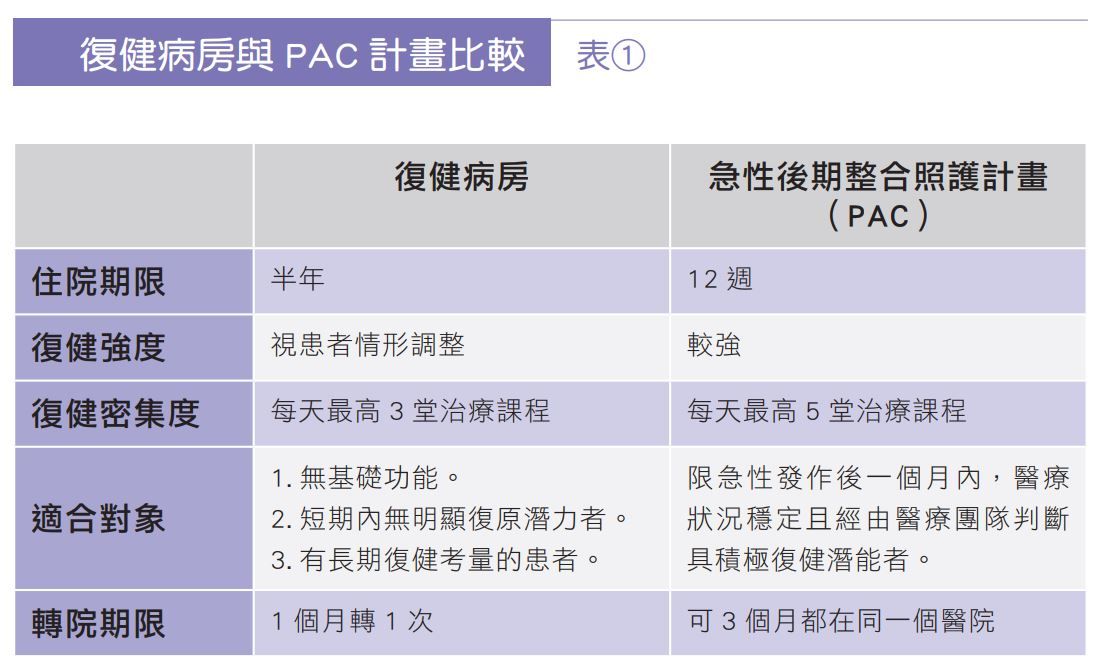 復健病房與 PAC 計畫比較 表①

| | 復健病房 | 急性後期整合照護計畫（PAC） |
|---|---|---|
| 住院期限 | 半年 | 12 週 |
| 復健強度 | 視患者情形調整 | 較強 |
| 復健密集度 | 每天最高 3 堂治療課程 | 每天最高 5 堂治療課程 |
| 適合對象 | 1. 無基礎功能。 2. 短期內無明顯復原潛力者。 3. 有長期復健考量的患者。 | 限急性發作後一個月內，醫療狀況穩定且經由醫療團隊判斷具積極復健潛能者。 |
| 轉院期限 | 1 個月轉 1 次 | 可 3 個月都在同一個醫院 |